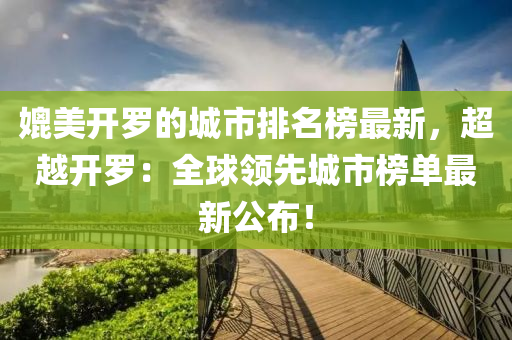 媲美开罗的城市排名榜最新，超越开罗：全球领先城市榜单最新公布！